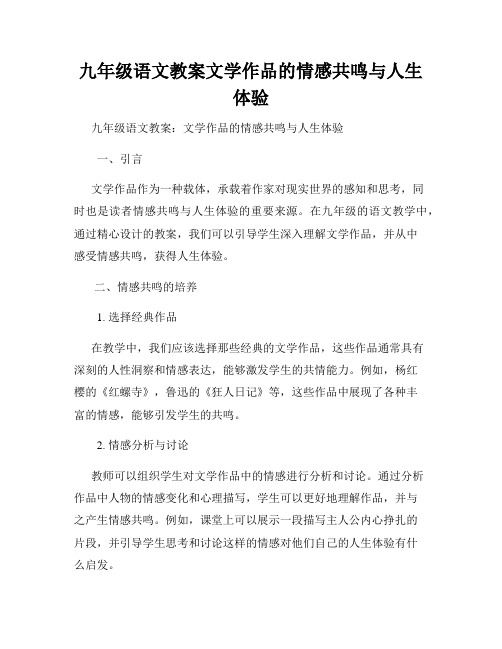 九年级语文教案文学作品的情感共鸣与人生体验

九年级语文教案：文学作品的情感共鸣与人生体验

一、引言

文学作品作为一种载体，承载着作家对现实世界的感知和思考，同时也是读者情感共鸣与人生体验的重要来源。在九年级的语文教学中，通过精心设计的教案，我们可以引导学生深入理解文学作品，并从中感受情感共鸣，获得人生体验。

二、情感共鸣的培养

1. 选择经典作品

在教学中，我们应该选择那些经典的文学作品，这些作品通常具有深刻的人性洞察和情感表达，能够激发学生的共情能力。例如，杨红樱的《红螺寺》，鲁迅的《狂人日记》等，这些作品中展现了各种丰富的情感，能够引发学生的共鸣。

2. 情感分析与讨论

教师可以组织学生对文学作品中的情感进行分析和讨论。通过分析作品中人物的情感变化和心理描写，学生可以更好地理解作品，并与之产生情感共鸣。例如，课堂上可以展示一段描写主人公内心挣扎的片段，并引导学生思考和讨论这样的情感对他们自己的人生体验有什么启发。